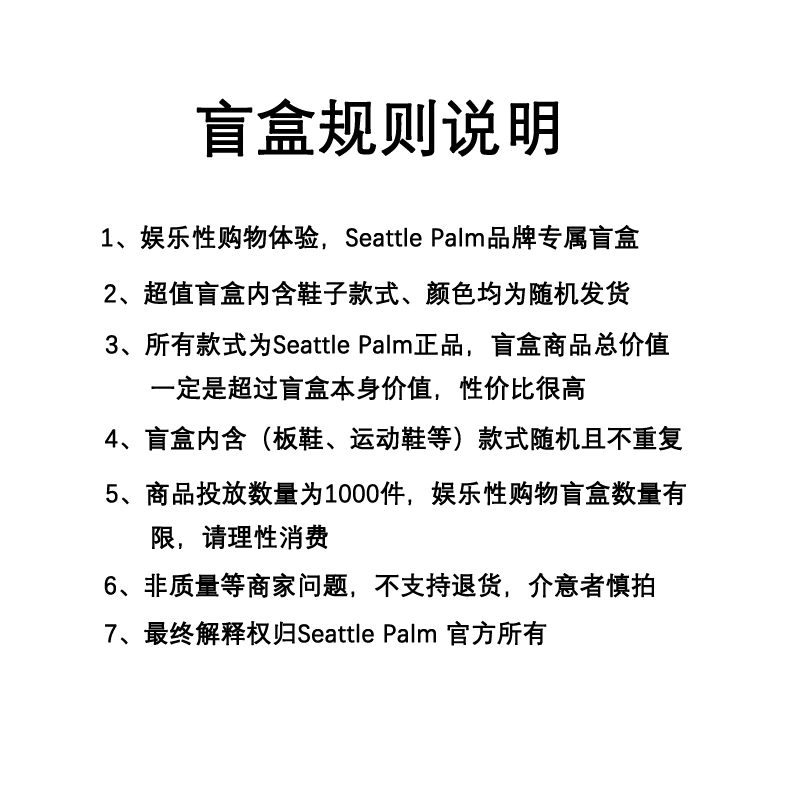 盲盒规则说明

1、娱乐性购物体验，Seattle Palm品牌专属盲盒

2、超值盲盒内含鞋子款式、颜色均为随机发货

3、所有款式为Seattle Palm正品，盲盒商品总价值一定是超过盲盒本身价值，性价比很高

4、盲盒内含（板鞋、运动鞋等）款式随机且不重复

5、商品投放数量为1000件，娱乐性购物盲盒数量有限，请理性消费

6、非质量等商家问题，不支持退货，介意者慎拍

7、最终解释权归Seattle Palm 官方所有